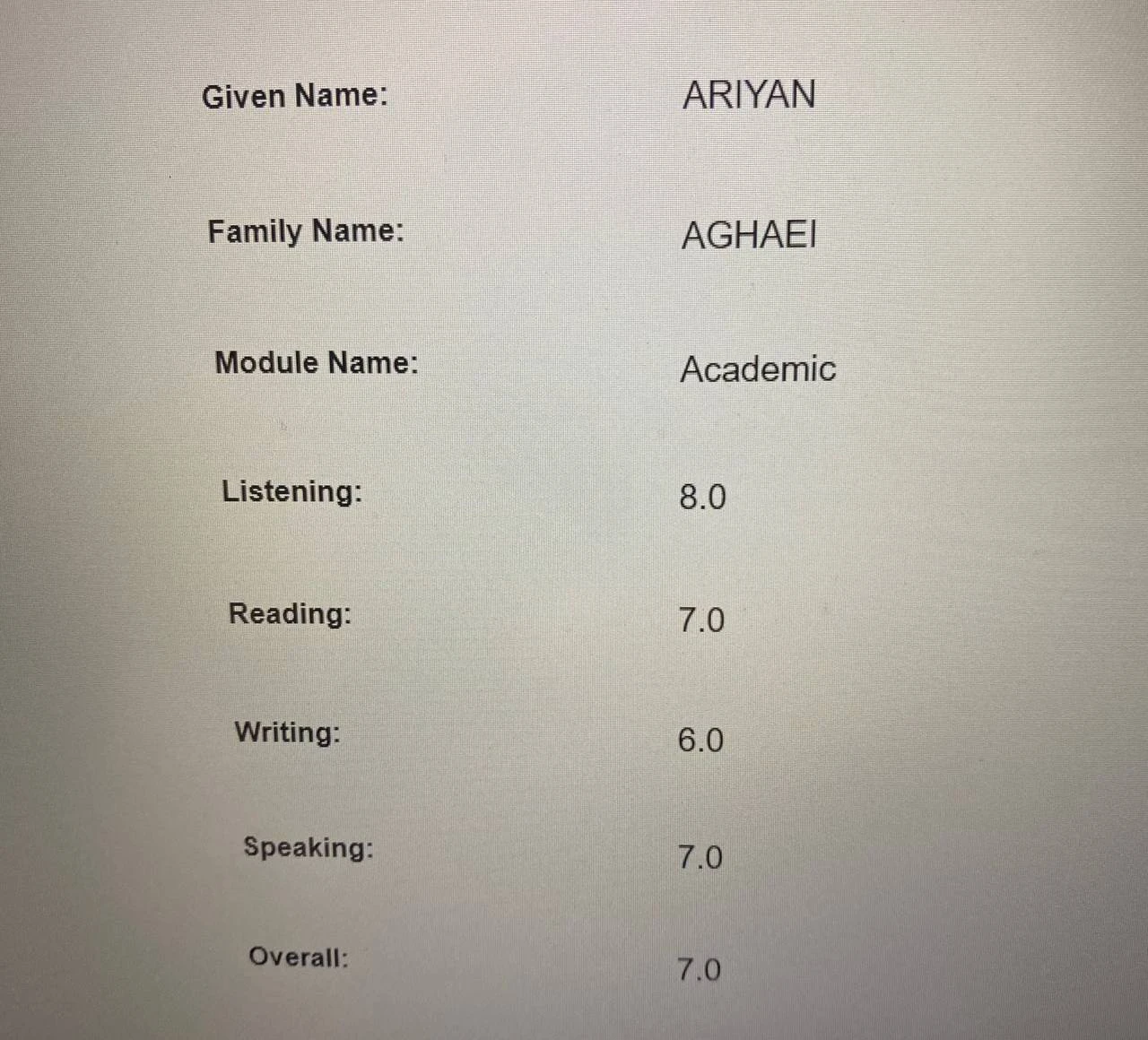 Given Name: ARIYAN

Family Name: AGHAEI

Module Name: Academic

Listening: 8.0

Reading: 7.0

Writing: 6.0

Speaking: 7.0

Overall: 7.0